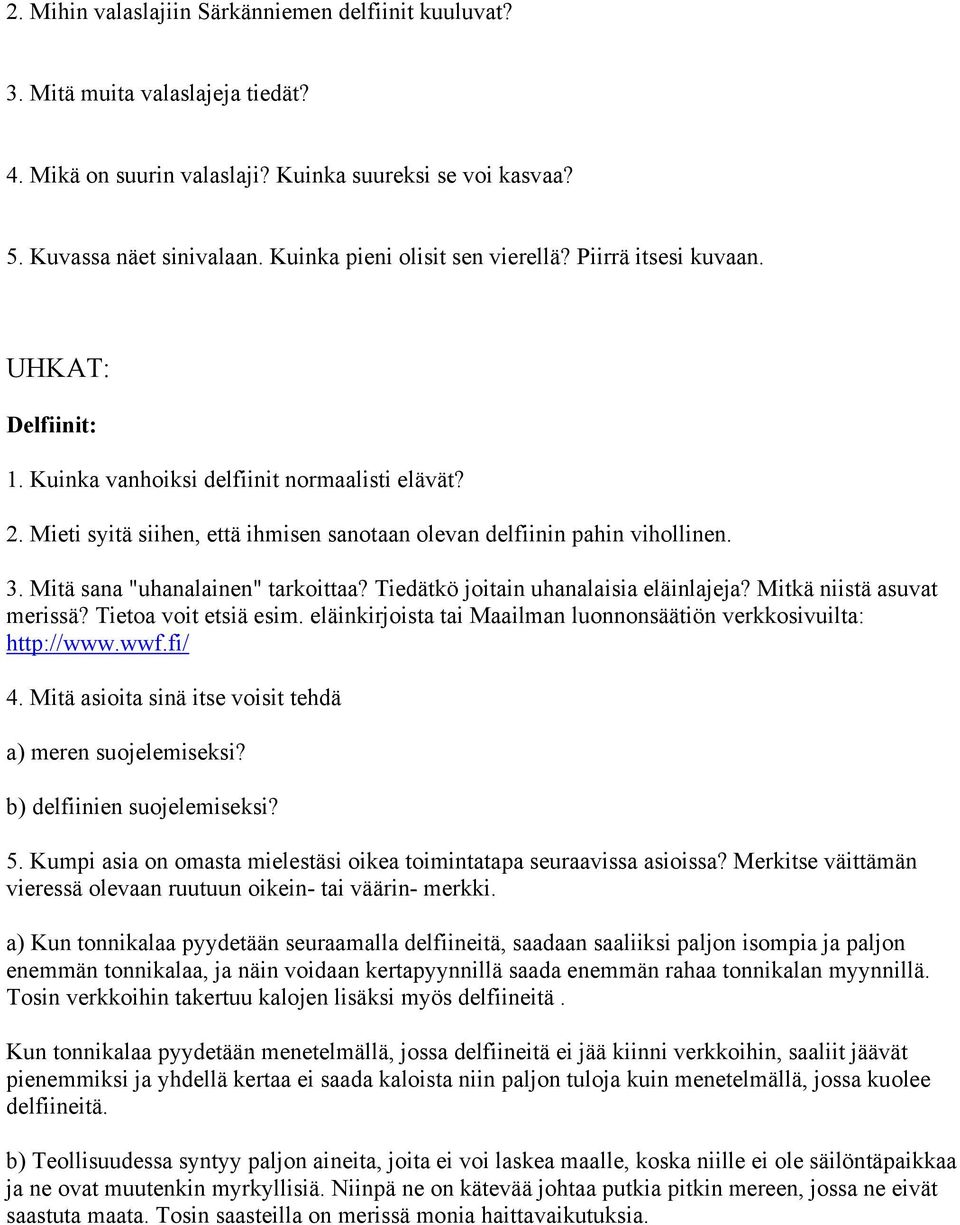 2. Mihin valaslajiin Särkänniemen delfiinit kuuluvat?

3. Mitä muita valaslajeja tiedät?

4. Mikä on suurin valaslaji? Kuinka suureksi se voi kasvaa?

5. Kuvassa näet sinivalaan. Kuinka pieni olisit sen vierellä? Piirrä itsesi kuvaan.

UHKAT:

Delfiinit:

1. Kuinka vanhoiksi delfiinit normaalisti elävät?

2. Mieti syitä siihen, että ihmisen sanotaan olevan delfiinin pahin vihollinen.

3. Mitä sana "uhanalainen" tarkoittaa? Tiedätkö joitain uhanalaisia eläinlajeja? Mitkä niistä asuvat merissä? Tietoa voit etsiä esim. eläinkirjoista tai Maailman luonnonsäätiön verkkosivuilta: http://www.wwf.fi/

4. Mitä asioita sinä itse voisit tehdä

a) meren suojelemiseksi?

b) delfiinien suojelemiseksi?

5. Kumpi asia on omasta mielestäsi oikea toimintatapa seuraavissa asioissa? Merkitse väittämän vieressä olevaan ruutuun oikein- tai väärin- merkki.

a) Kun tonnikalaa pyydetään seuraamalla delfiineitä, saadaan saaliiksi paljon isompia ja paljon enemmän tonnikalaa, ja näin voidaan kertapyynnillä saada enemmän rahaa tonnikalan myynnillä. Tosin verkkoihin takertuu kalojen lisäksi myös delfiineitä .

Kun tonnikalaa pyydetään menetelmällä, jossa delfiineitä ei jää kiinni verkkoihin, saaliit jäävät pienemmiksi ja yhdellä kertaa ei saada kaloista niin paljon tuloja kuin menetelmällä, jossa kuolee delfiineitä.

b) Teollisuudessa syntyy paljon aineita, joita ei voi laskea maalle, koska niille ei ole säilöntäpaikkaa ja ne ovat muutenkin myrkyllisiä. Niinpä ne on kätevää johtaa putkia pitkin mereen, jossa ne eivät saastuta maata. Tosin saasteilla on merissä monia haittavaikutuksia.